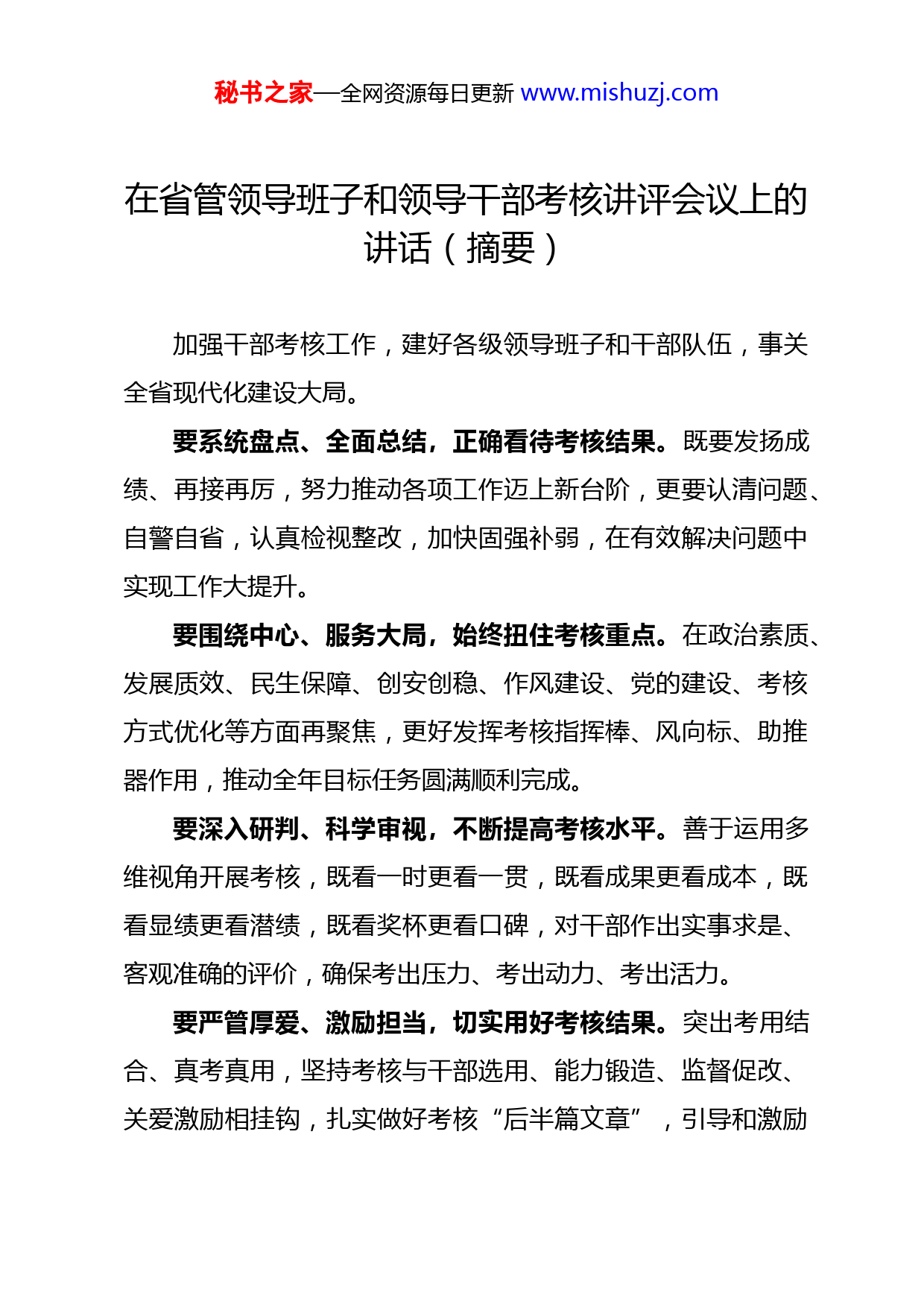 秘书之家—全网资源每日更新 www.mishuzj.com

在省管领导班子和领导干部考核讲评会议上的讲话（摘要）

加强干部考核工作，建好各级领导班子和干部队伍，事关全省现代化建设大局。

要系统盘点、全面总结，正确看待考核结果。既要发扬成绩、再接再厉，努力推动各项工作迈上新台阶，更要认清问题、自警自省，认真检视整改，加快固强补弱，在有效解决问题中实现工作大提升。

要围绕中心、服务大局，始终扭住考核重点。在政治素质、发展质效、民生保障、创安创稳、作风建设、党的建设、考核方式优化等方面再聚焦，更好发挥考核指挥棒、风向标、助推器作用，推动全年目标任务圆满顺利完成。

要深入研判、科学审视，不断提高考核水平。善于运用多维视角开展考核，既看一时更看一贯，既看成果更看成本，既看显绩更看潜绩，既看奖杯更看口碑，对干部作出实事求是、客观准确的评价，确保考出压力、考出动力、考出活力。

要严管厚爱、激励担当，切实用好考核结果。突出考用结合、真考真用，坚持考核与干部选用、能力锻造、监督促改、关爱激励相挂钩，扎实做好考核“后半篇文章”，引导和激励